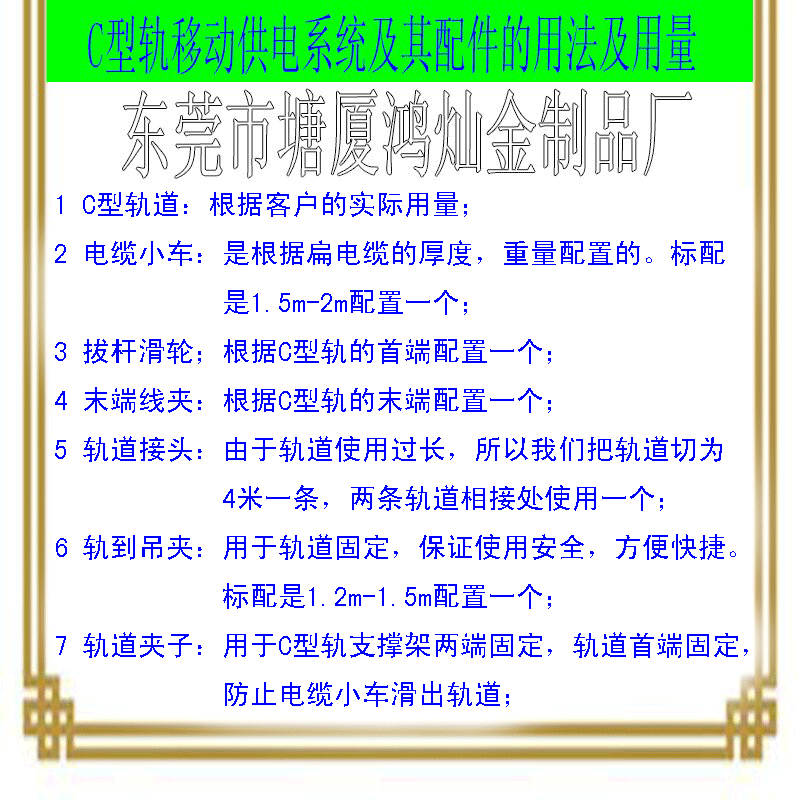 C型轨移动供电系统及其配件的用法及用量

东莞市塘厦鸿灿金制品厂

1 C型轨道：根据客户的实际用量；

2 电缆小车：是根据扁电缆的厚度，重量配置的。标配是1.5m-2m配置一个；

3 拔杆滑轮；根据C型轨的首端配置一个；

4 末端线夹：根据C型轨的末端配置一个；

5 轨道接头：由于轨道使用过长，所以我们把轨道切为4米一条，两条轨道相接处使用一个；

6 轨到吊夹：用于轨道固定，保证使用安全，方便快捷。标配是1.2m-1.5m配置一个；

7 轨道夹子：用于C型轨支撑架两端固定，轨道首端固定，防止电缆小车滑出轨道；